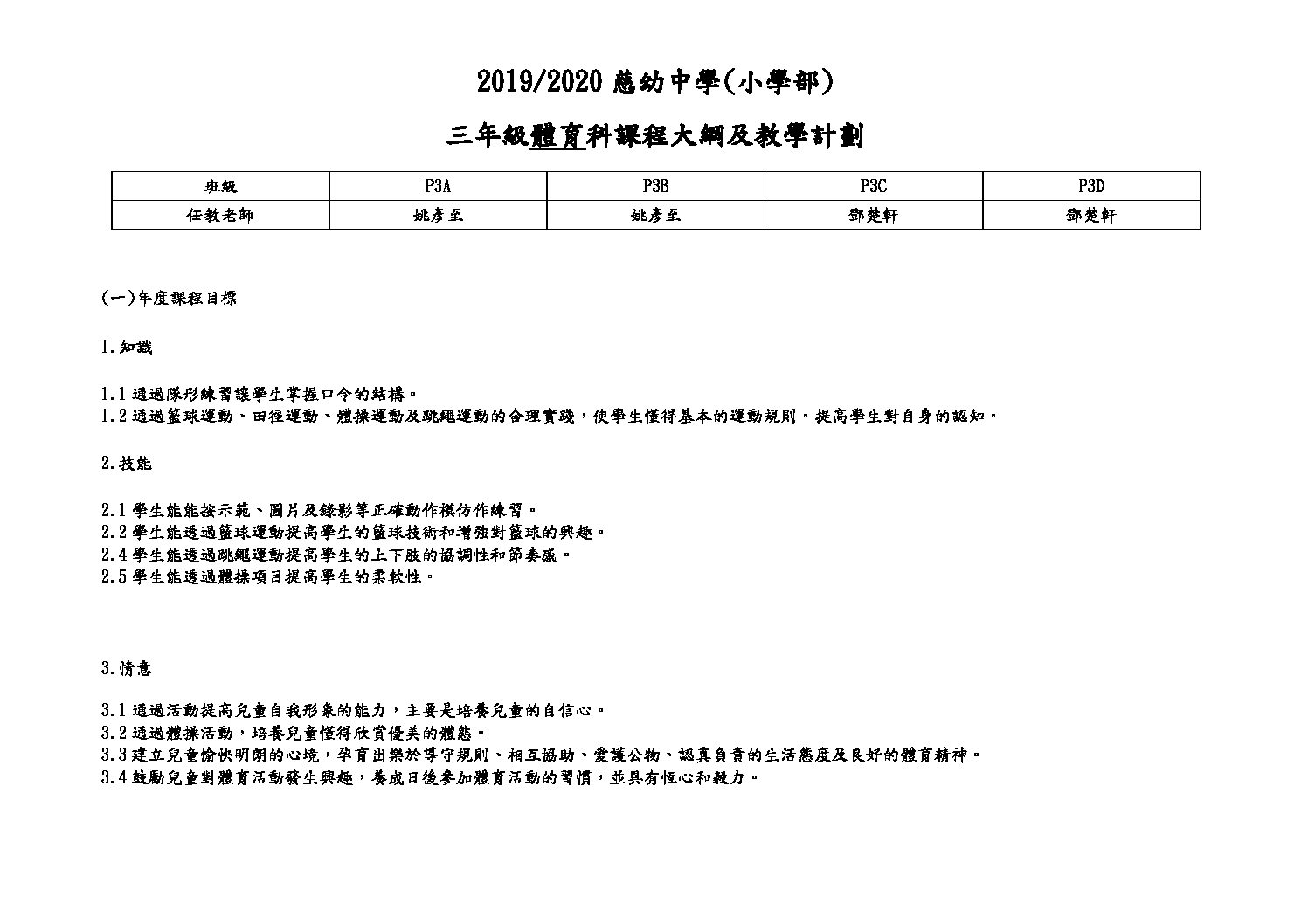 2019/2020 慈幼中學(小學部)

三年級體育科課程大綱及教學計劃

| 班級 | P3A | P3B | P3C | P3D |
|---|---|---|---|---|
| 任教老師 | 姚彥至 | 姚彥至 | 鄧楚軒 | 鄧楚軒 |

(一)年度課程目標

1.知識

1.1 通過隊形練習讓學生掌握口令的結構。
1.2 通過籃球運動、田徑運動、體操運動及跳繩運動的合理實踐，使學生懂得基本的運動規則。提高學生對自身的認知。

2.技能

2.1 學生能能按示範、圖片及錄影等正確動作模仿作練習。
2.2 學生能透過籃球運動提高學生的籃球技術和增強對籃球的興趣。
2.4 學生能透過跳繩運動提高學生的上下肢的協調性和節奏感。
2.5 學生能透過體操項目提高學生的柔軟性。

3.情意

3.1 通過活動提高兒童自我形象的能力，主要是培養兒童的自信心。
3.2 通過體操活動，培養兒童懂得欣賞優美的體態。
3.3 建立兒童愉快明朗的心境，孕育出樂於導守規則、相互協助、愛護公物、認真負責的生活態度及良好的體育精神。
3.4 鼓勵兒童對體育活動發生興趣，養成日後參加體育活動的習慣，並具有恆心和毅力。